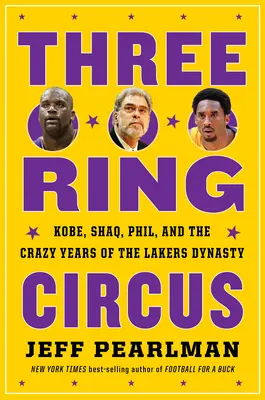 THREE

RING

KOBE, SHAQ, PHIL, AND THE CRAZY YEARS OF THE LAKERS DYNASTY

CIRCUS

JEFF PEARLMAN

NEW YORK TIMES best-selling author of FOOTBALL FOR A BUCK